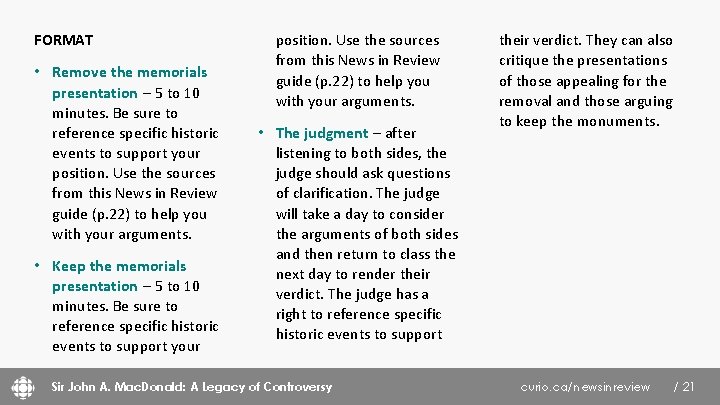 FORMAT

• Remove the memorials presentation – 5 to 10 minutes. Be sure to reference specific historic events to support your position. Use the sources from this News in Review guide (p.22) to help you with your arguments.

• Keep the memorials presentation – 5 to 10 minutes. Be sure to reference specific historic events to support your position. Use the sources from this News in Review guide (p.22) to help you with your arguments.

• The judgment – after listening to both sides, the judge should ask questions of clarification. The judge will take a day to consider the arguments of both sides and then return to class the next day to render their verdict. The judge has a right to reference specific historic events to support their verdict. They can also critique the presentations of those appealing for the removal and those arguing to keep the monuments.

Sir John A. MacDonald: A Legacy of Controversy

curio.ca/newsinreview / 21